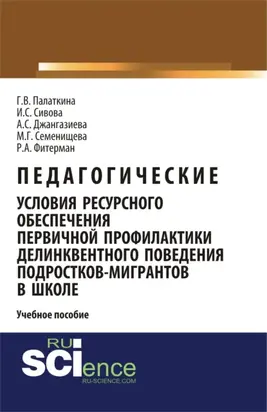 Г.В. Палаткина
И.С. Сивова
А.С. Джангазиева
М.Г. Семенищева
Р.А. Фитерман

ПЕДАГОГИЧЕСКИЕ
УСЛОВИЯ РЕСУРСНОГО ОБЕСПЕЧЕНИЯ ПЕРВИЧНОЙ ПРОФИЛАКТИКИ ДЕЛИНКВЕНТНОГО ПОВЕДЕНИЯ ПОДРОСТКОВ-МИГРАНТОВ В ШКОЛЕ

Учебное пособие

RU
SCIence
RU-SCIENCE.COM